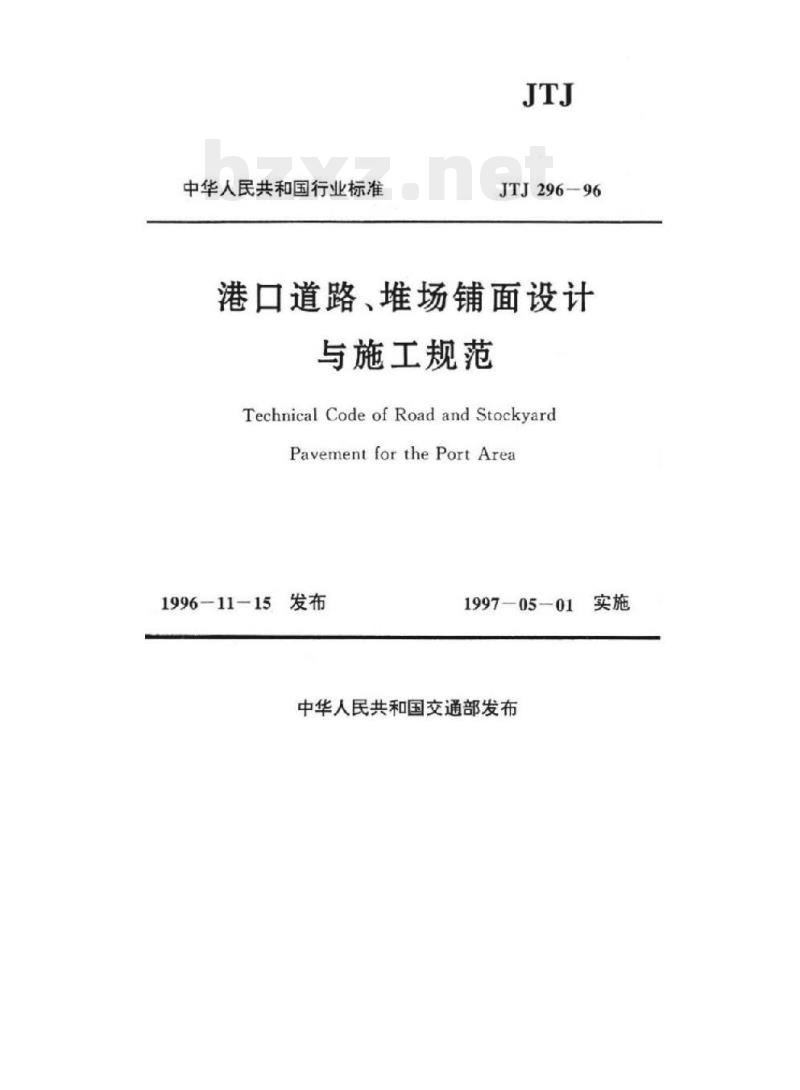 JTJ

bzxz.net

中华人民共和国行业标准　JTJ 296－96

港口道路、堆场铺面设计与施工规范

Technical Code of Road and Stockyard Pavement for the Port Area

1996－11－15 发布　1997－05－01 实施

中华人民共和国交通部发布